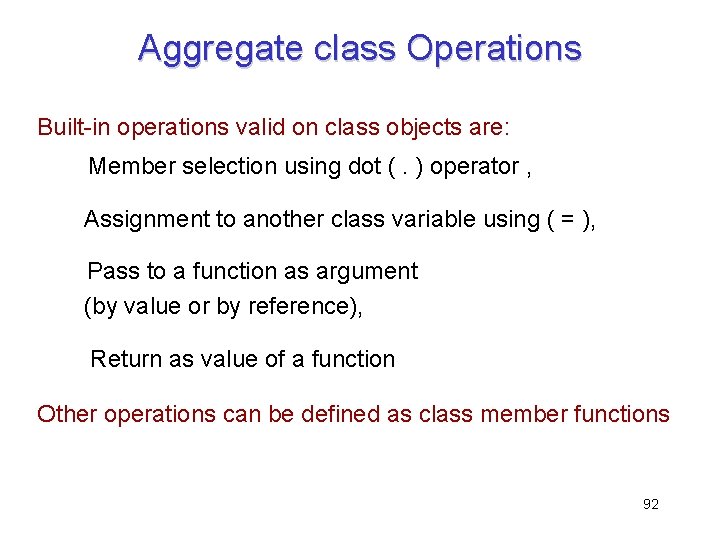 Aggregate class Operations

Built-in operations valid on class objects are:

Member selection using dot ( . ) operator ,

Assignment to another class variable using ( = ),

Pass to a function as argument
(by value or by reference),

Return as value of a function

Other operations can be defined as class member functions

92